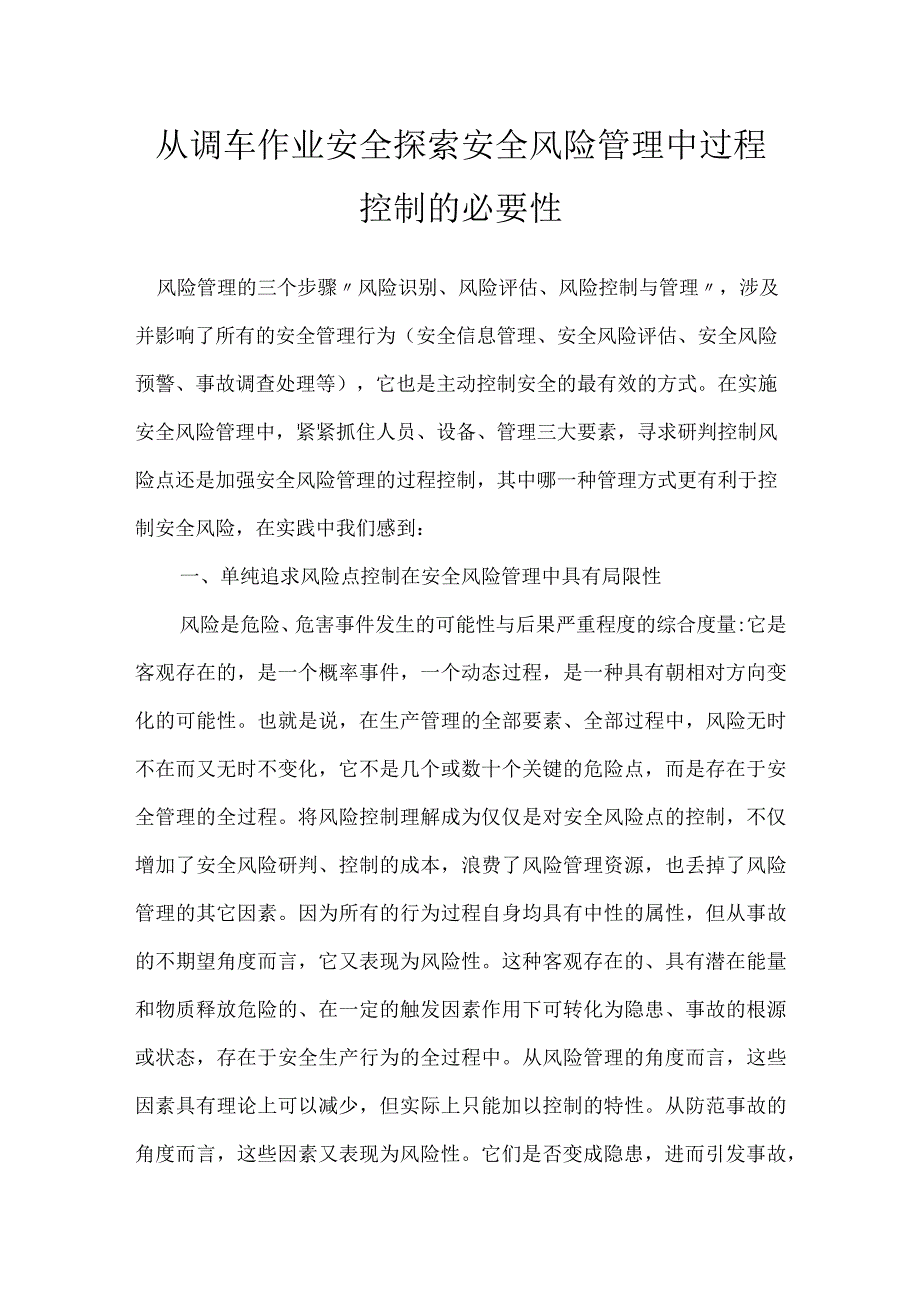 从调车作业安全探索安全风险管理中过程控制的必要性

风险管理的三个步骤〃风险识别、风险评估、风险控制与管理〃，涉及并影响了所有的安全管理行为（安全信息管理、安全风险评估、安全风险预警、事故调查处理等），它也是主动控制安全的最有效的方式。在实施安全风险管理中，紧紧抓住人员、设备、管理三大要素，寻求研判控制风险点还是加强安全风险管理的过程控制，其中哪一种管理方式更有利于控制安全风险，在实践中我们感到：

一、单纯追求风险点控制在安全风险管理中具有局限性

风险是危险、危害事件发生的可能性与后果严重程度的综合度量:它是客观存在的，是一个概率事件，一个动态过程，是一种具有朝相对方向变化的可能性。也就是说，在生产管理的全部要素、全部过程中，风险无时不在而又无时不变化，它不是几个或数十个关键的危险点，而是存在于安全管理的全过程。将风险控制理解成为仅仅是对安全风险点的控制，不仅增加了安全风险研判、控制的成本，浪费了风险管理资源，也丢掉了风险管理的其它因素。因为所有的行为过程自身均具有中性的属性，但从事故的不期望角度而言，它又表现为风险性。这种客观存在的、具有潜在能量和物质释放危险的、在一定的触发因素作用下可转化为隐患、事故的根源或状态，存在于安全生产行为的全过程中。从风险管理的角度而言，这些因素具有理论上可以减少，但实际上只能加以控制的特性。从防范事故的角度而言，这些因素又表现为风险性。它们是否变成隐患，进而引发事故，